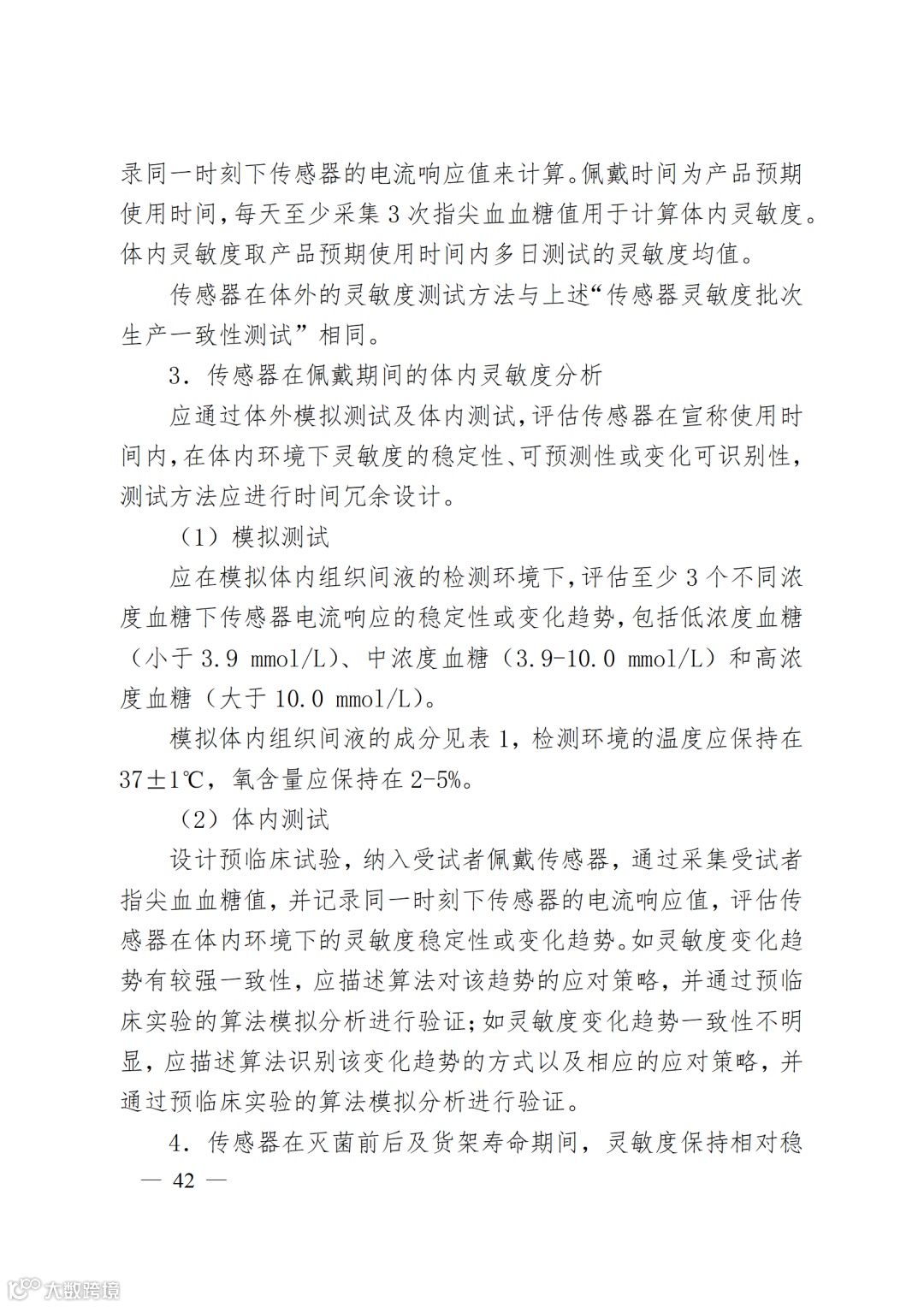 录同一时刻下传感器的电流响应值来计算。佩戴时间为产品预期使用时间，每天至少采集 3 次指尖血血糖值用于计算体内灵敏度。体内灵敏度取产品预期使用时间内多日测试的灵敏度均值。

传感器在体外的灵敏度测试方法与上述“传感器灵敏度批次生产一致性测试”相同。

3. 传感器在佩戴期间的体内灵敏度分析

应通过体外模拟测试及体内测试，评估传感器在宣称使用时间内，在体内环境下灵敏度的稳定性、可预测性或变化可识别性，测试方法应进行时间冗余设计。

（1）模拟测试

应在模拟体内组织间液的检测环境下，评估至少 3 个不同浓度血糖下传感器电流响应的稳定性或变化趋势，包括低浓度血糖（小于 3.9 mmol/L）、中浓度血糖（3.9-10.0 mmol/L）和高浓度血糖（大于 10.0 mmol/L）。

模拟体内组织间液的成分见表 1，检测环境的温度应保持在 37±1℃，氧含量应保持在 2-5%。

（2）体内测试

设计预临床试验，纳入受试者佩戴传感器，通过采集受试者指尖血血糖值，并记录同一时刻下传感器的电流响应值，评估传感器在体内环境下的灵敏度稳定性或变化趋势。如灵敏度变化趋势有较强一致性，应描述算法对该趋势的应对策略，并通过预临床实验的算法模拟分析进行验证；如灵敏度变化趋势一致性不明显，应描述算法识别该变化趋势的方式以及相应的应对策略，并通过预临床实验的算法模拟分析进行验证。

4. 传感器在灭菌前后及货架寿命期间，灵敏度保持相对稳

— 42 —

大数跨境